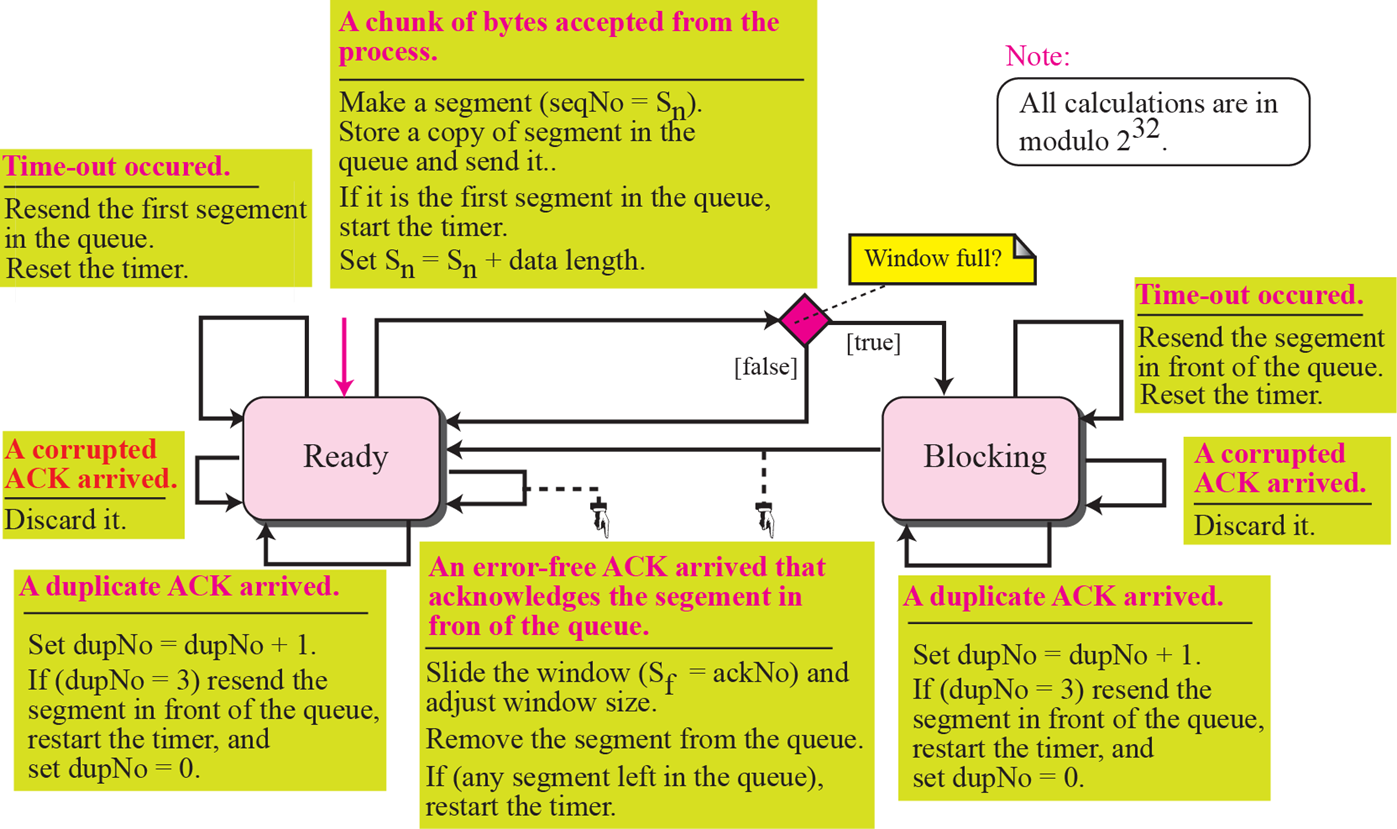 A chunk of bytes accepted from the process.

Make a segment (seqNo = $S_n$).
Store a copy of segment in the queue and send it..
If it is the first segment in the queue, start the timer.
Set $S_n = S_n$ + data length.

Note:
All calculations are in modulo $2^{32}$.

Time-out occured.
Resend the first segement in the queue.
Reset the timer.

Window full?

[false]

[true]

Time-out occured.
Resend the segement in front of the queue.
Reset the timer.

A corrupted ACK arrived.
Discard it.

Ready

Blocking

A corrupted ACK arrived.
Discard it.

A duplicate ACK arrived.
Set dupNo = dupNo + 1.
If (dupNo = 3) resend the segment in front of the queue, restart the timer, and set dupNo = 0.

An error-free ACK arrived that acknowledges the segement in fron of the queue.
Slide the window ($S_f$ = ackNo) and adjust window size.
Remove the segment from the queue.
If (any segment left in the queue), restart the timer.

A duplicate ACK arrived.
Set dupNo = dupNo + 1.
If (dupNo = 3) resend the segment in front of the queue, restart the timer, and set dupNo = 0.